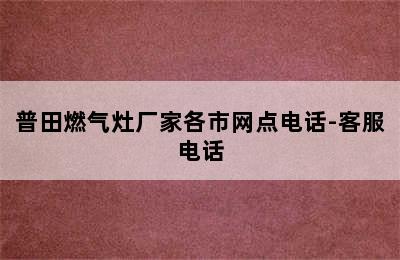 普田燃气灶厂家各市网点电话-客服电话